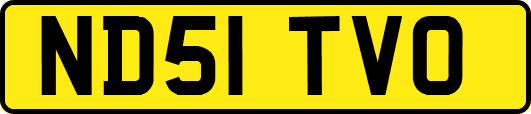 ND51 TVO